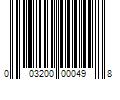 0 03200 00049 8